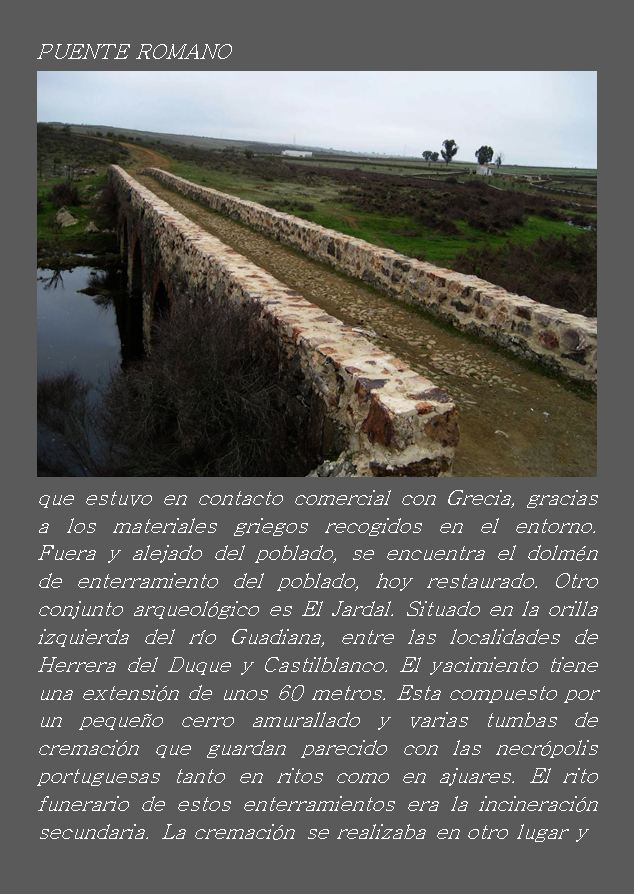 PUENTE ROMANO

que estuvo en contacto comercial con Grecia, gracias a los materiales griegos recogidos en el entorno. Fuera y alejado del poblado, se encuentra el dolmén de enterramiento del poblado, hoy restaurado. Otro conjunto arqueológico es El Jardal. Situado en la orilla izquierda del río Guadiana, entre las localidades de Herrera del Duque y Castilblanco. El yacimiento tiene una extensión de unos 60 metros. Esta compuesto por un pequeño cerro amurallado y varias tumbas de cremación que guardan parecido con las necrópolis portuguesas tanto en ritos como en ajuares. El rito funerario de estos enterramientos era la incineración secundaria. La cremación se realizaba en otro lugar y